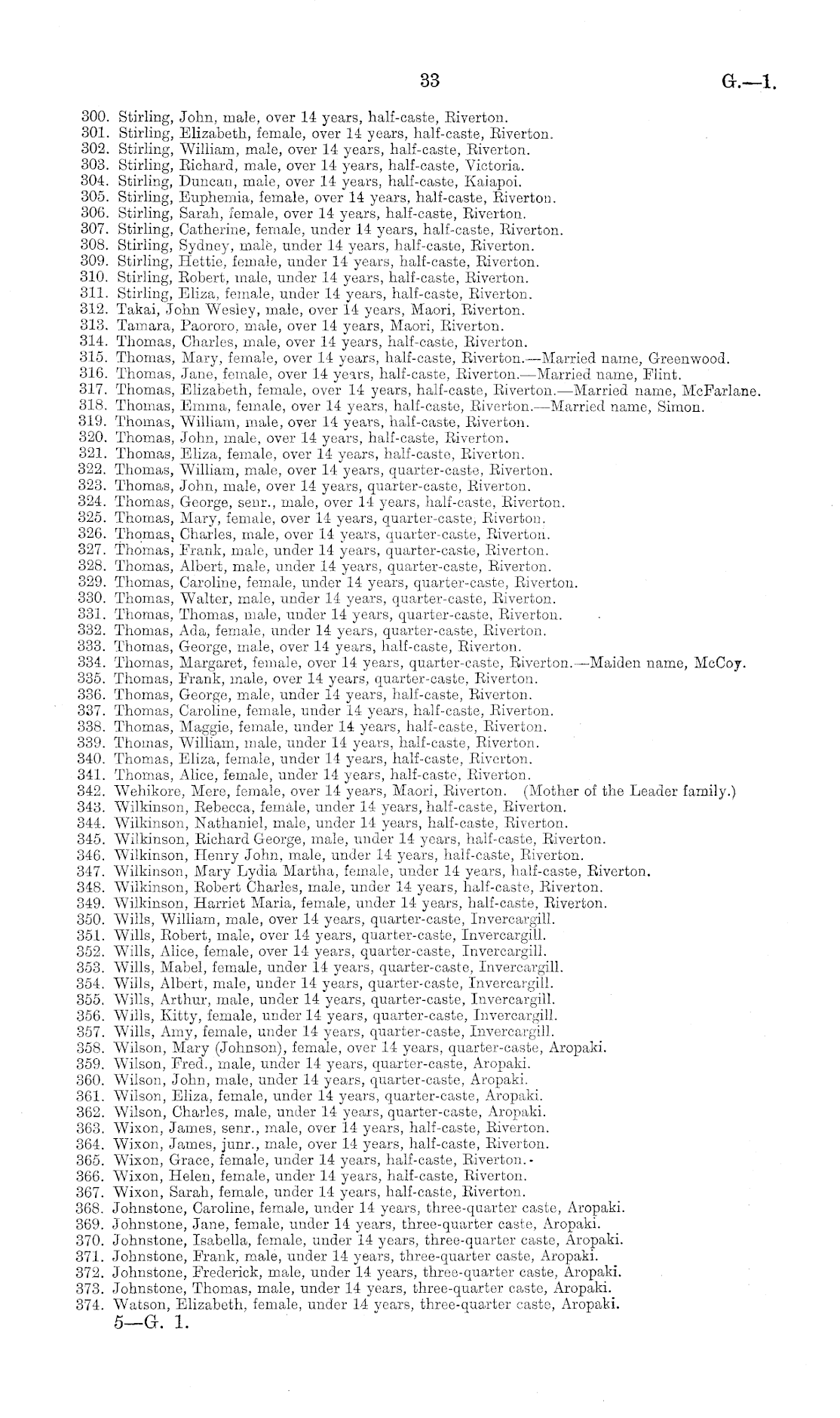 33 G.—1.

300. Stirling, John, male, over 14 years, half-caste, Riverton.
301. Stirling, Elizabeth, female, over 14 years, half-caste, Riverton.
302. Stirling, William, male, over 14 years, half-caste, Riverton.
303. Stirling, Richard, male, over 14 years, half-caste, Victoria.
304. Stirling, Duncan, male, over 14 years, half-caste, Kaiapoi.
305. Stirling, Euphemia, female, over 14 years, half-caste, Riverton.
306. Stirling, Sarah, female, over 14 years, half-caste, Riverton.
307. Stirling, Catherine, female, under 14 years, half-caste, Riverton.
308. Stirling, Sydney, male, under 14 years, half-caste, Riverton.
309. Stirling, Hettie, female, under 14 years, half-caste, Riverton.
310. Stirling, Robert, male, under 14 years, half-caste, Riverton.
311. Stirling, Eliza, female, under 14 years, half-caste, Riverton.
312. Takai, John Wesley, male, over 14 years, Maori, Riverton.
313. Tamara, Paororo, male, over 14 years, Maori, Riverton.
314. Thomas, Charles, male, over 14 years, half-caste, Riverton.
315. Thomas, Mary, female, over 14 years, half-caste, Riverton.—Married name, Greenwood.
316. Thomas, Jane, female, over 14 years, half-caste, Riverton.—Married name, Flint.
317. Thomas, Elizabeth, female, over 14 years, half-caste, Riverton.—Married name, McFarlane.
318. Thomas, Emma, female, over 14 years, half-caste, Riverton.—Married name, Simon.
319. Thomas, William, male, over 14 years, half-caste, Riverton.
320. Thomas, John, male, over 14 years, half-caste, Riverton.
321. Thomas, Eliza, female, over 14 years, half-caste, Riverton.
322. Thomas, William, male, over 14 years, quarter-caste, Riverton.
323. Thomas, John, male, over 14 years, quarter-caste, Riverton.
324. Thomas, George, senr., male, over 14 years, half-caste, Riverton.
325. Thomas, Mary, female, over 14 years, quarter-caste, Riverton.
326. Thomas, Charles, male, over 14 years, quarter-caste, Riverton.
327. Thomas, Frank, male, under 14 years, quarter-caste, Riverton.
328. Thomas, Albert, male, under 14 years, quarter-caste, Riverton.
329. Thomas, Caroline, female, under 14 years, quarter-caste, Riverton.
330. Thomas, Walter, male, under 14 years, quarter-caste, Riverton.
331. Thomas, Thomas, male, under 14 years, quarter-caste, Riverton.
332. Thomas, Ada, female, under 14 years, quarter-caste, Riverton.
333. Thomas, George, male, over 14 years, half-caste, Riverton.
334. Thomas, Margaret, female, over 14 years, quarter-caste, Riverton.—Maiden name, McCoy.
335. Thomas, Frank, male, over 14 years, quarter-caste, Riverton.
336. Thomas, George, male, under 14 years, half-caste, Riverton.
337. Thomas, Caroline, female, under 14 years, half-caste, Riverton.
338. Thomas, Maggie, female, under 14 years, half-caste, Riverton.
339. Thomas, William, male, under 14 years, half-caste, Riverton.
340. Thomas, Eliza, female, under 14 years, half-caste, Riverton.
341. Thomas, Alice, female, under 14 years, half-caste, Riverton.
342. Wehikore, Mere, female, over 14 years, Maori, Riverton. (Mother of the Leader family.)
343. Wilkinson, Rebecca, female, under 14 years, half-caste, Riverton.
344. Wilkinson, Nathaniel, male, under 14 years, half-caste, Riverton.
345. Wilkinson, Richard George, male, under 14 years, half-caste, Riverton.
346. Wilkinson, Henry John, male, under 14 years, half-caste, Riverton.
347. Wilkinson, Mary Lydia Martha, female, under 14 years, half-caste, Riverton.
348. Wilkinson, Robert Charles, male, under 14 years, half-caste, Riverton.
349. Wilkinson, Harriet Maria, female, under 14 years, half-caste, Riverton.
350. Wills, William, male, over 14 years, quarter-caste, Invercargill.
351. Wills, Robert, male, over 14 years, quarter-caste, Invercargill.
352. Wills, Alice, female, over 14 years, quarter-caste, Invercargill.
353. Wills, Mabel, female, under 14 years, quarter-caste, Invercargill.
354. Wills, Albert, male, under 14 years, quarter-caste, Invercargill.
355. Wills, Arthur, male, under 14 years, quarter-caste, Invercargill.
356. Wills, Kitty, female, under 14 years, quarter-caste, Invercargill.
357. Wills, Amy, female, under 14 years, quarter-caste, Invercargill.
358. Wilson, Mary (Johnson), female, over 14 years, quarter-caste, Aropaki.
359. Wilson, Fred., male, under 14 years, quarter-caste, Aropaki.
360. Wilson, John, male, under 14 years, quarter-caste, Aropaki.
361. Wilson, Eliza, female, under 14 years, quarter-caste, Aropaki.
362. Wilson, Charles, male, under 14 years, quarter-caste, Aropaki.
363. Wixon, James, senr., male, over 14 years, half-caste, Riverton.
364. Wixon, James, junr., male, over 14 years, half-caste, Riverton.
365. Wixon, Grace, female, under 14 years, half-caste, Riverton.
366. Wixon, Helen, female, under 14 years, half-caste, Riverton.
367. Wixon, Sarah, female, under 14 years, half-caste, Riverton.
368. Johnstone, Caroline, female, under 14 years, three-quarter caste, Aropaki.
369. Johnstone, Jane, female, under 14 years, three-quarter caste, Aropaki.
370. Johnstone, Isabella, female, under 14 years, three-quarter caste, Aropaki.
371. Johnstone, Frank, male, under 14 years, three-quarter caste, Aropaki.
372. Johnstone, Frederick, male, under 14 years, three-quarter caste, Aropaki.
373. Johnstone, Thomas, male, under 14 years, three-quarter caste, Aropaki.
374. Watson, Elizabeth, female, under 14 years, three-quarter caste, Aropaki.
5—G. 1.